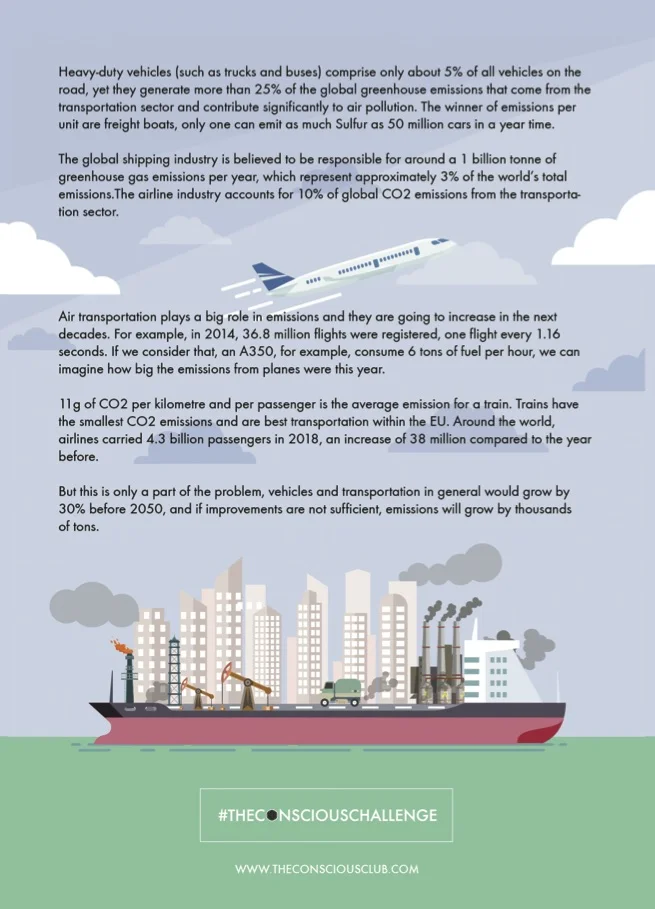 Heavy-duty vehicles (such as trucks and buses) comprise only about 5% of all vehicles on the road, yet they generate more than 25% of the global greenhouse emissions that come from the transportation sector and contribute significantly to air pollution. The winner of emissions per unit are freight boats, only one can emit as much Sulfur as 50 million cars in a year time.

The global shipping industry is believed to be responsible for around a 1 billion tonne of greenhouse gas emissions per year, which represent approximately 3% of the world's total emissions.The airline industry accounts for 10% of global CO2 emissions from the transportation sector.

Air transportation plays a big role in emissions and they are going to increase in the next decades. For example, in 2014, 36.8 million flights were registered, one flight every 1.16 seconds. If we consider that, an A350, for example, consume 6 tons of fuel per hour, we can imagine how big the emissions from planes were this year.

11g of CO2 per kilometre and per passenger is the average emission for a train. Trains have the smallest CO2 emissions and are best transportation within the EU. Around the world, airlines carried 4.3 billion passengers in 2018, an increase of 38 million compared to the year before.

But this is only a part of the problem, vehicles and transportation in general would grow by 30% before 2050, and if improvements are not sufficient, emissions will grow by thousands of tons.

#THECONSCIOUSCHALLENGE

WWW.THECONSCIOUSCLUB.COM